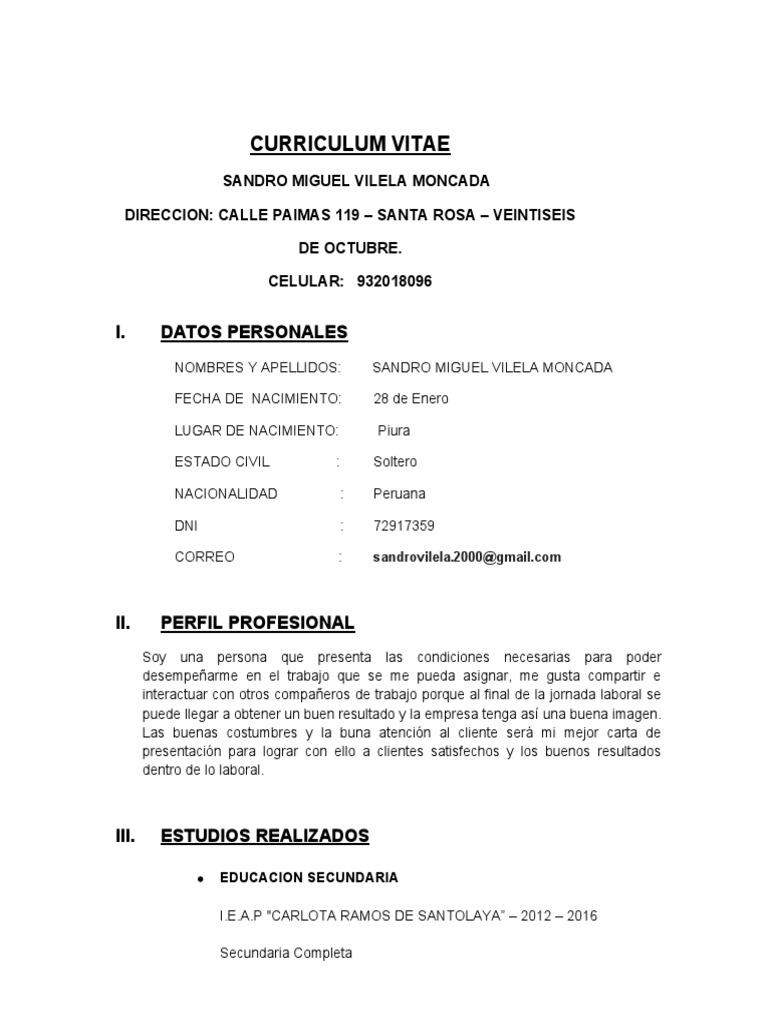 CURRICULUM VITAE

SANDRO MIGUEL VILELA MONCADA

DIRECCION: CALLE PAIMAS 119 – SANTA ROSA – VEINTISEIS DE OCTUBRE.

CELULAR: 932018096

I. DATOS PERSONALES

NOMBRES Y APELLIDOS: SANDRO MIGUEL VILELA MONCADA

FECHA DE NACIMIENTO: 28 de Enero

LUGAR DE NACIMIENTO: Piura

ESTADO CIVIL : Soltero

NACIONALIDAD : Peruana

DNI : 72917359

CORREO : sandrovilela.2000@gmail.com

II. PERFIL PROFESIONAL

Soy una persona que presenta las condiciones necesarias para poder desempeñarme en el trabajo que se me pueda asignar, me gusta compartir e interactuar con otros compañeros de trabajo porque al final de la jornada laboral se puede llegar a obtener un buen resultado y la empresa tenga así una buena imagen. Las buenas costumbres y la buna atención al cliente será mi mejor carta de presentación para lograr con ello a clientes satisfechos y los buenos resultados dentro de lo laboral.

III. ESTUDIOS REALIZADOS

• EDUCACION SECUNDARIA

I.E.A.P "CARLOTA RAMOS DE SANTOLAYA" – 2012 – 2016

Secundaria Completa